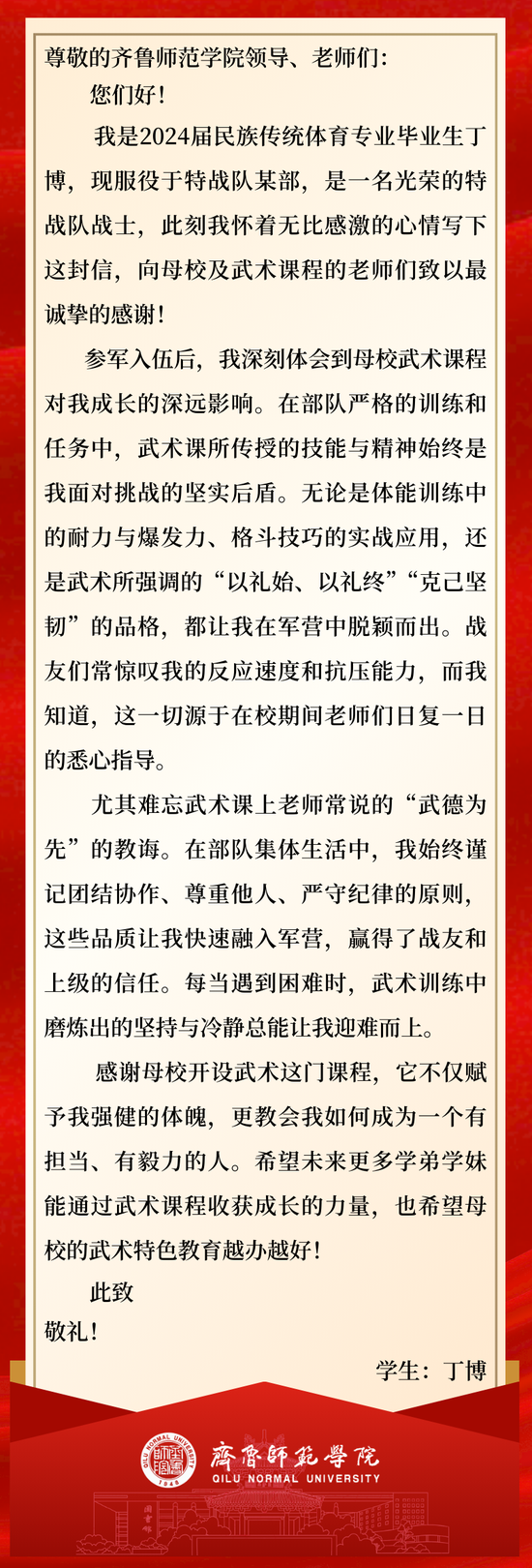 尊敬的齐鲁师范学院领导、老师们：

您们好！

我是2024届民族传统体育专业毕业生丁博，现服役于特战队某部，是一名光荣的特战队战士，此刻我怀着无比感激的心情写下这封信，向母校及武术课程的老师们致以最诚挚的感谢！

参军入伍后，我深刻体会到母校武术课程对我成长的深远影响。在部队严格的训练和任务中，武术课所传授的技能与精神始终是我面对挑战的坚实后盾。无论是体能训练中的耐力与爆发力、格斗技巧的实战应用，还是武术所强调的“以礼始、以礼终”“克己坚韧”的品格，都让我在军营中脱颖而出。战友们常惊叹我的反应速度和抗压能力，而我知道，这一切源于在校期间老师们日复一日的悉心指导。

尤其难忘武术课上老师常说的“武德为先”的教诲。在部队集体生活中，我始终谨记团结协作、尊重他人、严守纪律的原则，这些品质让我快速融入军营，赢得了战友和上级的信任。每当遇到困难时，武术训练中磨炼出的坚持与冷静总能让我迎难而上。

感谢母校开设武术这门课程，它不仅赋予我强健的体魄，更教会我如何成为一个有担当、有毅力的人。希望未来更多学弟学妹能通过武术课程收获成长的力量，也希望母校的武术特色教育越办越好！

此致

敬礼！

学生：丁博

QILU NORMAL UNIVERSITY 1948

齊魯師範學院
QILU NORMAL UNIVERSITY